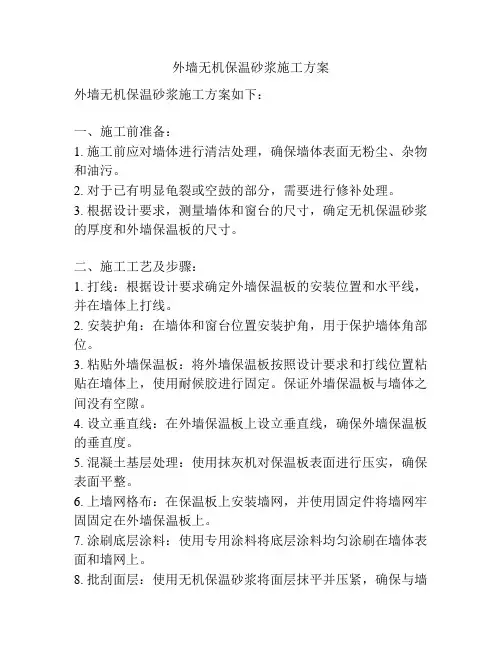 外墙无机保温砂浆施工方案

外墙无机保温砂浆施工方案如下：

一、施工前准备：
1. 施工前应对墙体进行清洁处理，确保墙体表面无粉尘、杂物和油污。
2. 对于已有明显龟裂或空鼓的部分，需要进行修补处理。
3. 根据设计要求，测量墙体和窗台的尺寸，确定无机保温砂浆的厚度和外墙保温板的尺寸。

二、施工工艺及步骤：
1. 打线：根据设计要求确定外墙保温板的安装位置和水平线，并在墙体上打线。
2. 安装护角：在墙体和窗台位置安装护角，用于保护墙体角部位。
3. 粘贴外墙保温板：将外墙保温板按照设计要求和打线位置粘贴在墙体上，使用耐候胶进行固定。保证外墙保温板与墙体之间没有空隙。
4. 设立垂直线：在外墙保温板上设立垂直线，确保外墙保温板的垂直度。
5. 混凝土基层处理：使用抹灰机对保温板表面进行压实，确保表面平整。
6. 上墙网格布：在保温板上安装墙网，并使用固定件将墙网牢固固定在外墙保温板上。
7. 涂刷底层涂料：使用专用涂料将底层涂料均匀涂刷在墙体表面和墙网上。
8. 批刮面层：使用无机保温砂浆将面层抹平并压紧，确保与墙